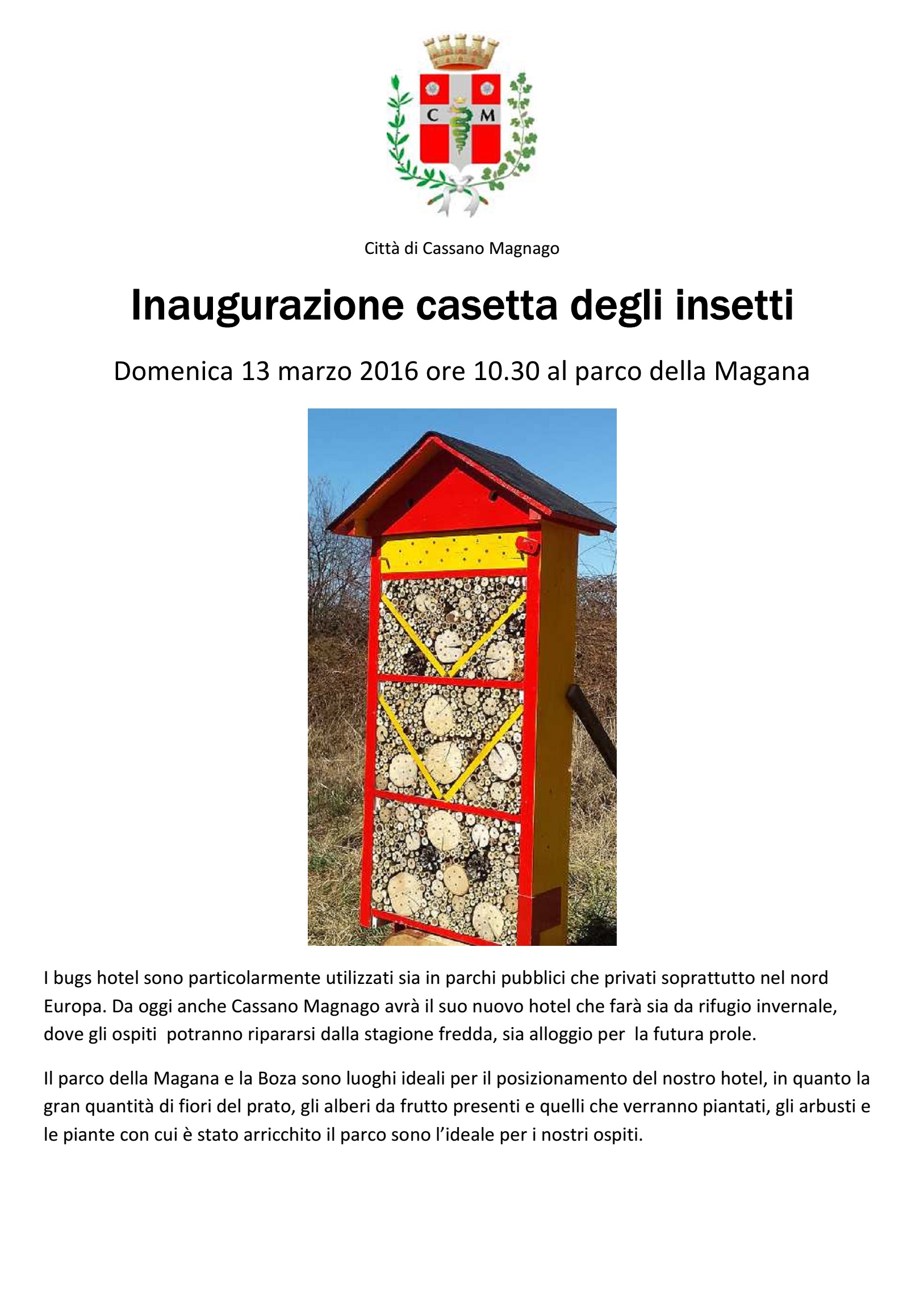 C M

Città di Cassano Magnago

Inaugurazione casetta degli insetti

Domenica 13 marzo 2016 ore 10.30 al parco della Magana

I bugs hotel sono particolarmente utilizzati sia in parchi pubblici che privati soprattutto nel nord Europa. Da oggi anche Cassano Magnago avrà il suo nuovo hotel che farà sia da rifugio invernale, dove gli ospiti potranno ripararsi dalla stagione fredda, sia alloggio per la futura prole.

Il parco della Magana e la Boza sono luoghi ideali per il posizionamento del nostro hotel, in quanto la gran quantità di fiori del prato, gli alberi da frutto presenti e quelli che verranno piantati, gli arbusti e le piante con cui è stato arricchito il parco sono l'ideale per i nostri ospiti.